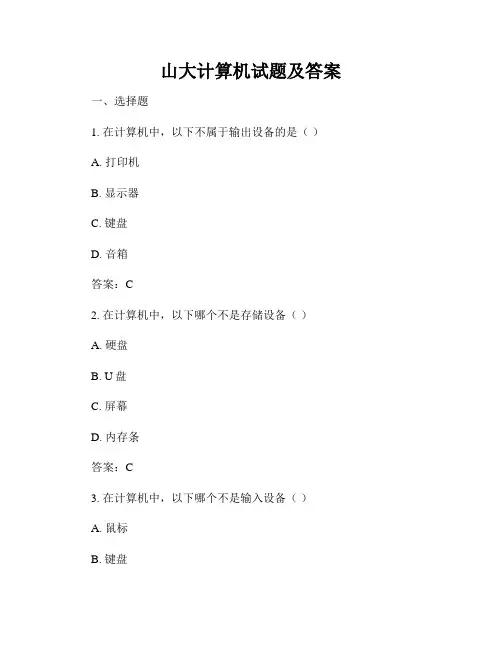 山大计算机试题及答案

一、选择题

1. 在计算机中，以下不属于输出设备的是（ ）

A. 打印机

B. 显示器

C. 键盘

D. 音箱

答案：C

2. 在计算机中，以下哪个不是存储设备（ ）

A. 硬盘

B. U 盘

C. 屏幕

D. 内存条

答案：C

3. 在计算机中，以下哪个不是输入设备（ ）

A. 鼠标

B. 键盘